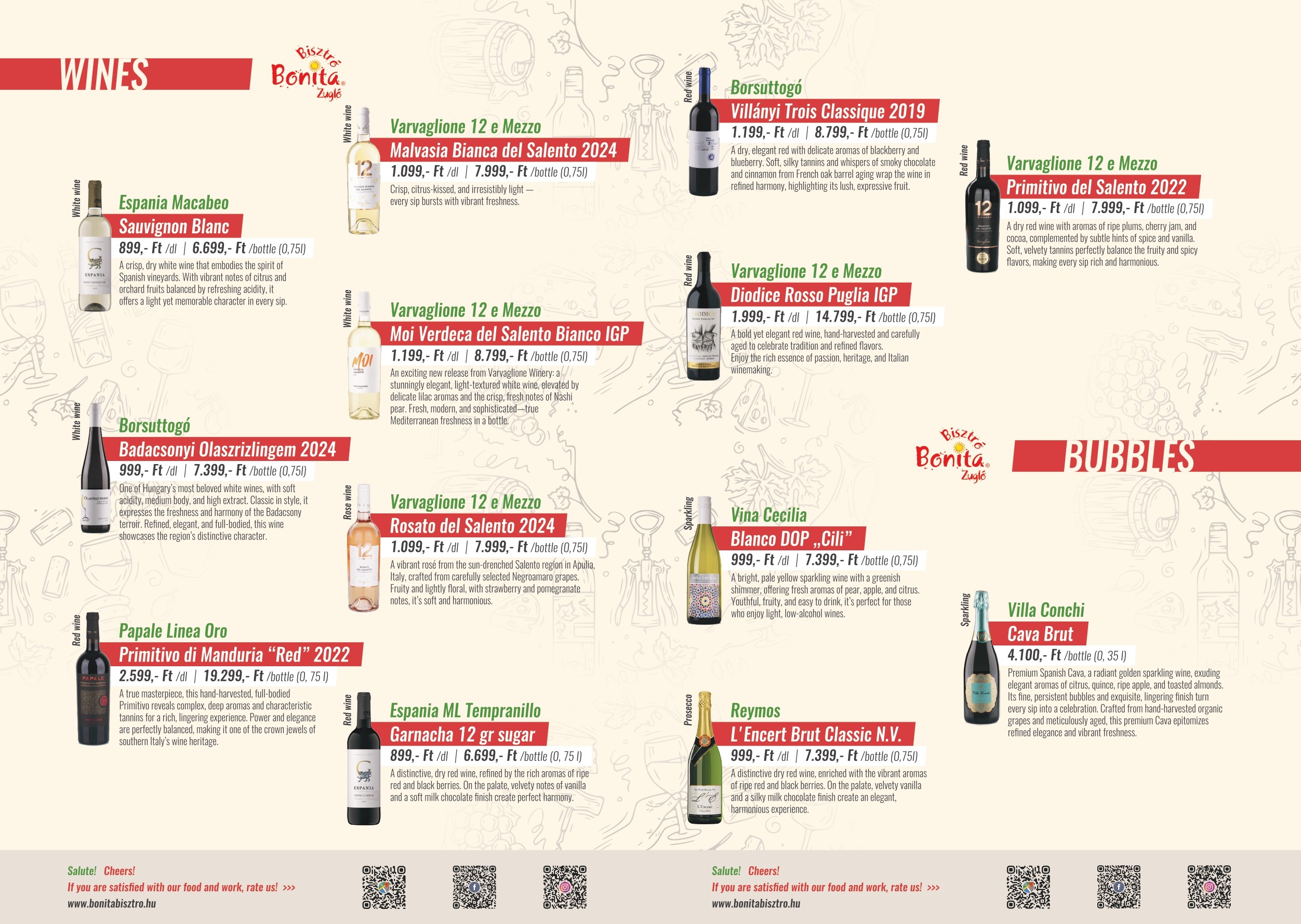 WINES

Bisztró Bonita Zugló

White wine

Espania Macabeo

Sauvignon Blanc

899,- Ft /dl | 6.699,- Ft /bottle (0,75l)

A crisp, dry white wine that embodies the spirit of Spanish vineyards. With vibrant notes of citrus and orchard fruits balanced by refreshing acidity, it offers a light yet memorable character in every sip.

White wine

Borsuttogó

Badacsonyi Olaszrizlingem 2024

999,- Ft /dl | 7.399,- Ft /bottle (0,75l)

One of Hungary's most beloved white wines, with soft acidity, medium body, and high extract. Classic in style, it expresses the freshness and harmony of the Badacsony terroir. Refined, elegant, and full-bodied, this wine showcases the region's distinctive character.

Red wine

Papale Linea Oro

Primitivo di Manduria "Red" 2022

2.599,- Ft /dl | 19.299,- Ft /bottle (0, 75 l)

A true masterpiece, this hand-harvested, full-bodied Primitivo reveals complex, deep aromas and characteristic tannins for a rich, lingering experience. Power and elegance are perfectly balanced, making it one of the crown jewels of southern Italy's wine heritage.

White wine

Varvaglione 12 e Mezzo

Malvasia Bianca del Salento 2024

1.099,- Ft /dl | 7.999,- Ft /bottle (0,75l)

Crisp, citrus-kissed, and irresistibly light — every sip bursts with vibrant freshness.

White wine

Varvaglione 12 e Mezzo

Moi Verdeca del Salento Bianco IGP

1.199,- Ft /dl | 8.799,- Ft /bottle (0,75l)

An exciting new release from Varvaglione Winery: a stunningly elegant, light-textured white wine, elevated by delicate lilac aromas and the crisp, fresh notes of Nashi pear. Fresh, modern, and sophisticated—true Mediterranean freshness in a bottle.

Rose wine

Varvaglione 12 e Mezzo

Rosato del Salento 2024

1.099,- Ft /dl | 7.999,- Ft /bottle (0,75l)

A vibrant rosé from the sun-drenched Salento region in Apulia, Italy, crafted from carefully selected Negroamaro grapes. Fruity and lightly floral, with strawberry and pomegranate notes, it's soft and harmonious.

Red wine

Espania ML Tempranillo

Garnacha 12 gr sugar

899,- Ft /dl | 6.699,- Ft /bottle (0, 75 l)

A distinctive, dry red wine, refined by the rich aromas of ripe red and black berries. On the palate, velvety notes of vanilla and a soft milk chocolate finish create perfect harmony.

Red wine

Borsuttogó

Villányi Trois Classique 2019

1.199,- Ft /dl | 8.799,- Ft /bottle (0,75l)

A dry, elegant red with delicate aromas of blackberry and blueberry. Soft, silky tannins and whispers of smoky chocolate and cinnamon from French oak barrel aging wrap the wine in refined harmony, highlighting its lush, expressive fruit.

Red wine

Varvaglione 12 e Mezzo

Diodice Rosso Puglia IGP

1.999,- Ft /dl | 14.799,- Ft /bottle (0,75l)

A bold yet elegant red wine, hand-harvested and carefully aged to celebrate tradition and refined flavors. Enjoy the rich essence of passion, heritage, and Italian winemaking.

Red wine

Varvaglione 12 e Mezzo

Primitivo del Salento 2022

1.099,- Ft /dl | 7.999,- Ft /bottle (0,75l)

A dry red wine with aromas of ripe plums, cherry jam, and cocoa, complemented by subtle hints of spice and vanilla. Soft, velvety tannins perfectly balance the fruity and spicy flavors, making every sip rich and harmonious.

Bisztró Bonita Zugló

BUBBLES

Sparkling

Vina Cecilia

Blanco DOP „Cili"

999,- Ft /dl | 7.399,- Ft /bottle (0,75l)

A bright, pale yellow sparkling wine with a greenish shimmer, offering fresh aromas of pear, apple, and citrus. Youthful, fruity, and easy to drink, it's perfect for those who enjoy light, low-alcohol wines.

Prosecco

Reymos

L'Encert Brut Classic N.V.

999,- Ft /dl | 7.399,- Ft /bottle (0,75l)

A distinctive dry red wine, enriched with the vibrant aromas of ripe red and black berries. On the palate, velvety vanilla and a silky milk chocolate finish create an elegant, harmonious experience.

Sparkling

Villa Conchi

Cava Brut

4.100,- Ft /bottle (0, 35 l)

Premium Spanish Cava, a radiant golden sparkling wine, exuding elegant aromas of citrus, quince, ripe apple, and toasted almonds. Its fine, persistent bubbles and exquisite, lingering finish turn every sip into a celebration. Crafted from hand-harvested organic grapes and meticulously aged, this premium Cava epitomizes refined elegance and vibrant freshness.

Salute! Cheers!
If you are satisfied with our food and work, rate us! >>>
www.bonitabisztro.hu

Salute! Cheers!
If you are satisfied with our food and work, rate us! >>>
www.bonitabisztro.hu